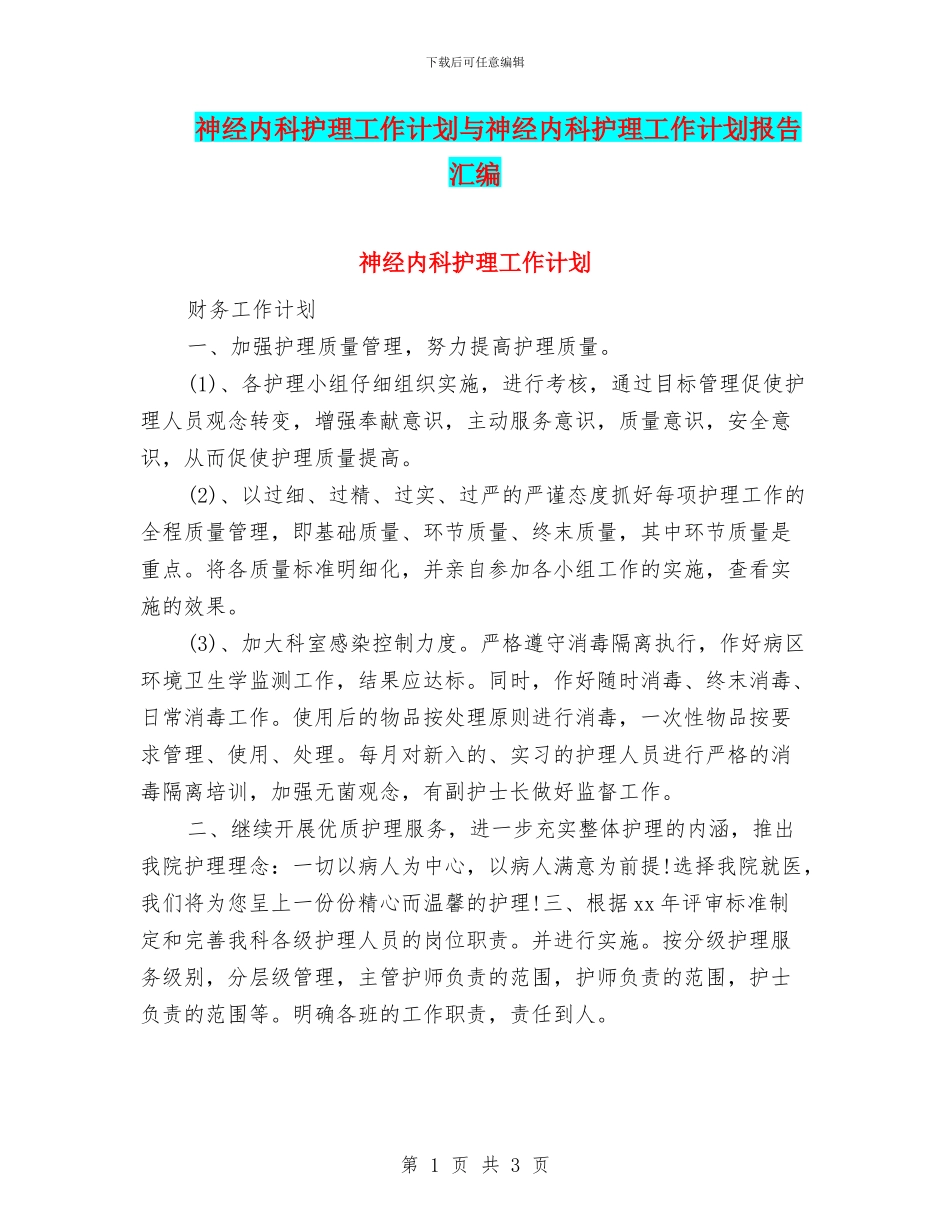 下载后可任意编辑

神经内科护理工作计划与神经内科护理工作计划报告汇编

神经内科护理工作计划

财务工作计划

一、加强护理质量管理，努力提高护理质量。

(1)、各护理小组仔细组织实施，进行考核，通过目标管理促使护理人员观念转变，增强奉献意识，主动服务意识，质量意识，安全意识，从而促使护理质量提高。

(2)、以过细、过精、过实、过严的严谨态度抓好每项护理工作的全程质量管理，即基础质量、环节质量、终末质量，其中环节质量是重点。将各质量标准明细化，并亲自参加各小组工作的实施，查看实施的效果。

(3)、加大科室感染控制力度。严格遵守消毒隔离执行，作好病区环境卫生学监测工作，结果应达标。同时，作好随时消毒、终末消毒、日常消毒工作。使用后的物品按处理原则进行消毒，一次性物品按要求管理、使用、处理。每月对新入的、实习的护理人员进行严格的消毒隔离培训，加强无菌观念，有副护士长做好监督工作。

二、继续开展优质护理服务，进一步充实整体护理的内涵，推出我院护理理念：一切以病人为中心，以病人满意为前提!选择我院就医，我们将为您呈上一份份精心而温馨的护理!三、根据xx年评审标准制定和完善我科各级护理人员的岗位职责。并进行实施。按分级护理服务级别，分层级管理，主管护师负责的范围，护师负责的范围，护士负责的范围等。明确各班的工作职责，责任到人。

第 1 页 共 3 页